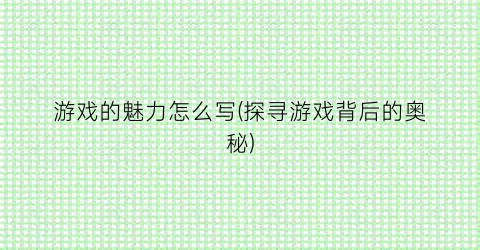 游戏的魅力怎么写(探寻游戏背后的奥秘)